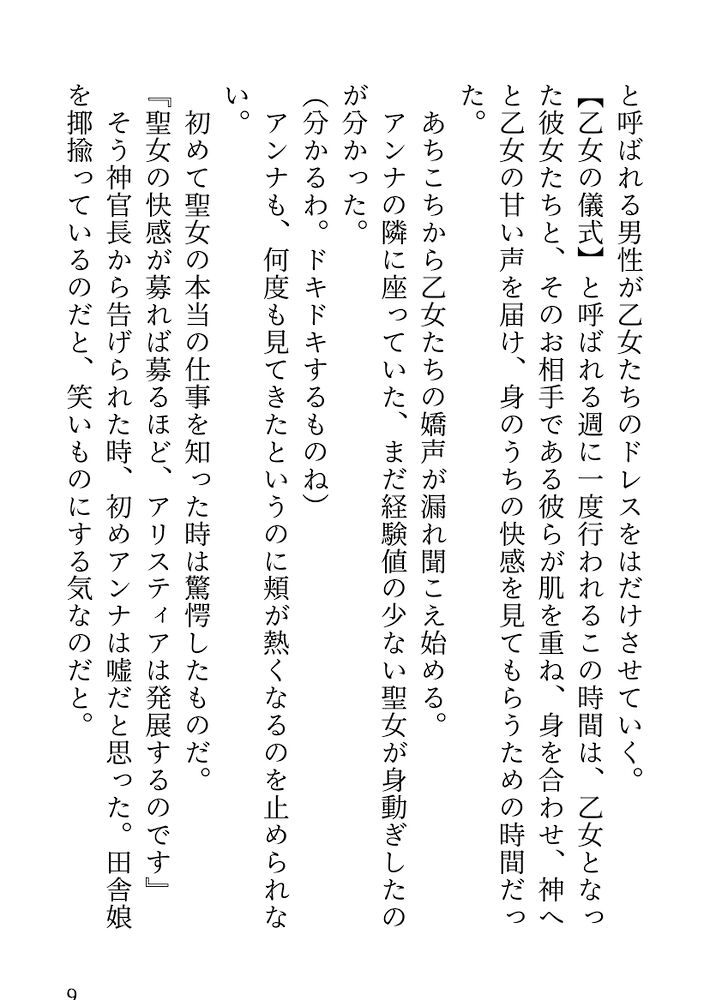 と呼ばれる男性が乙女たちのドレスをはだけさせていく。
【乙女の儀式】と呼ばれる週に一度行われるこの時間は、乙女となった彼女たちと、そのお相手である彼らが肌を重ね、身を合わせ、神へと乙女の甘い声を届け、身のうちの快感を見てもらうための時間だった。
あちこちから乙女たちの嬌声が漏れ聞こえ始める。
アンナの隣に座っていた、まだ経験値の少ない聖女が身動ぎしたのが分かった。
(分かるわ。ドキドキするものね)
アンナも、何度も見てきたというのに頬が熱くなるのを止められない。
初めて聖女の本当の仕事を知った時は驚愕したものだ。
『聖女の快感が募れば募るほど、アリスティアは発展するのです』
そう神官長から告げられた時、初めアンナは嘘だと思った。田舎娘を揶揄っているのだと、笑いものにする気なのだと。

9